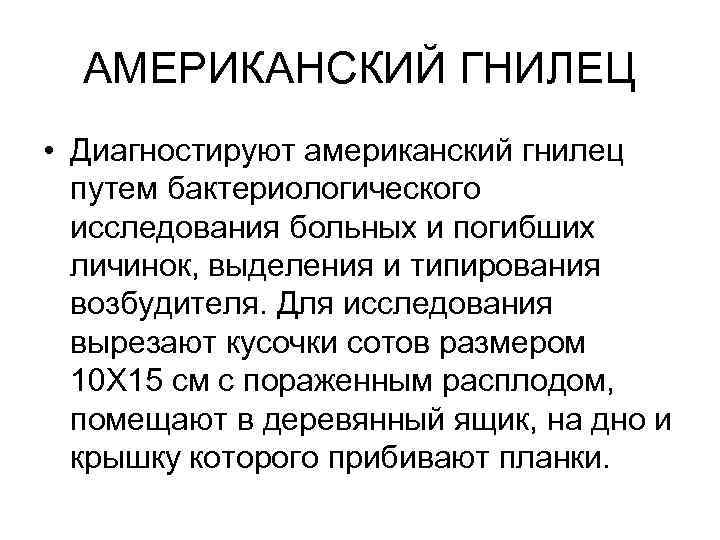 АМЕРИКАНСКИЙ ГНИЛЕЦ

• Диагностируют американский гнилец путем бактериологического исследования больных и погибших личинок, выделения и типирования возбудителя. Для исследования вырезают кусочки сотов размером 10Х15 см с пораженным расплодом, помещают в деревянный ящик, на дно и крышку которого прибивают планки.